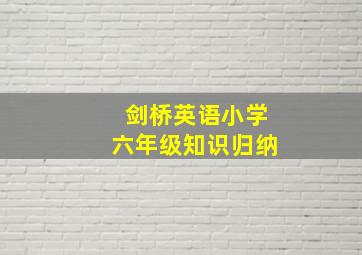 剑桥英语小学
六年级知识归纳